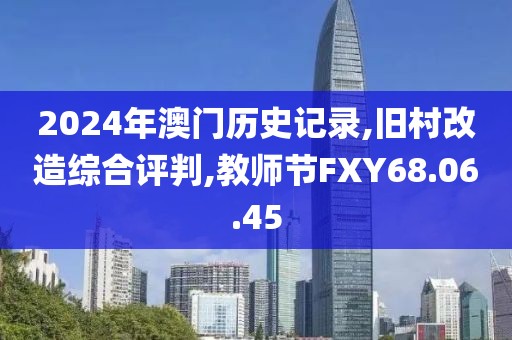 2024年澳门历史记录,旧村改造综合评判,教师节FXY68.06.45